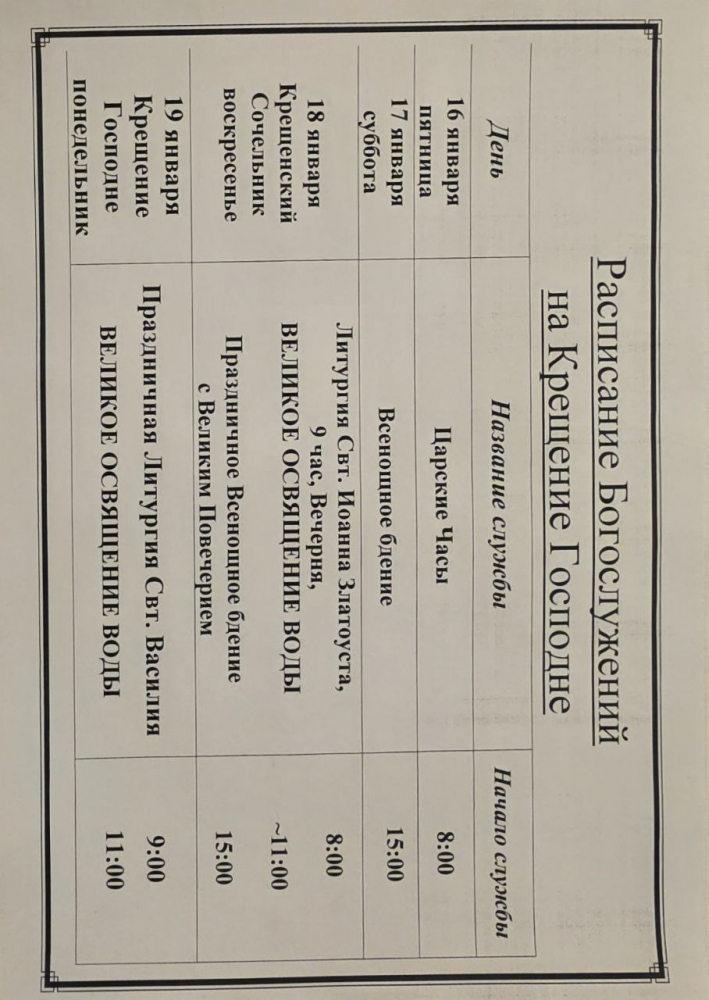 Расписание Богослужений
на Крещение Господне

| День | Название службы | Начало службы |
|---|---|---|
| 16 января пятница | Царские Часы | 8:00 |
| 17 января суббота | Всенощное бдение | 15:00 |
| 18 января Крещенский Сочельник воскресенье | Литургия Свт. Иоанна Златоуста, 9 час, Вечерня, ВЕЛИКОЕ ОСВЯЩЕНИЕ ВОДЫ | 8:00 ~11:00 |
| | Праздничное Всенощное бдение с Великим Повечерием | 15:00 |
| 19 января Крещение Господне понедельник | Праздничная Литургия Свт. Василия ВЕЛИКОЕ ОСВЯЩЕНИЕ ВОДЫ | 9:00 11:00 |